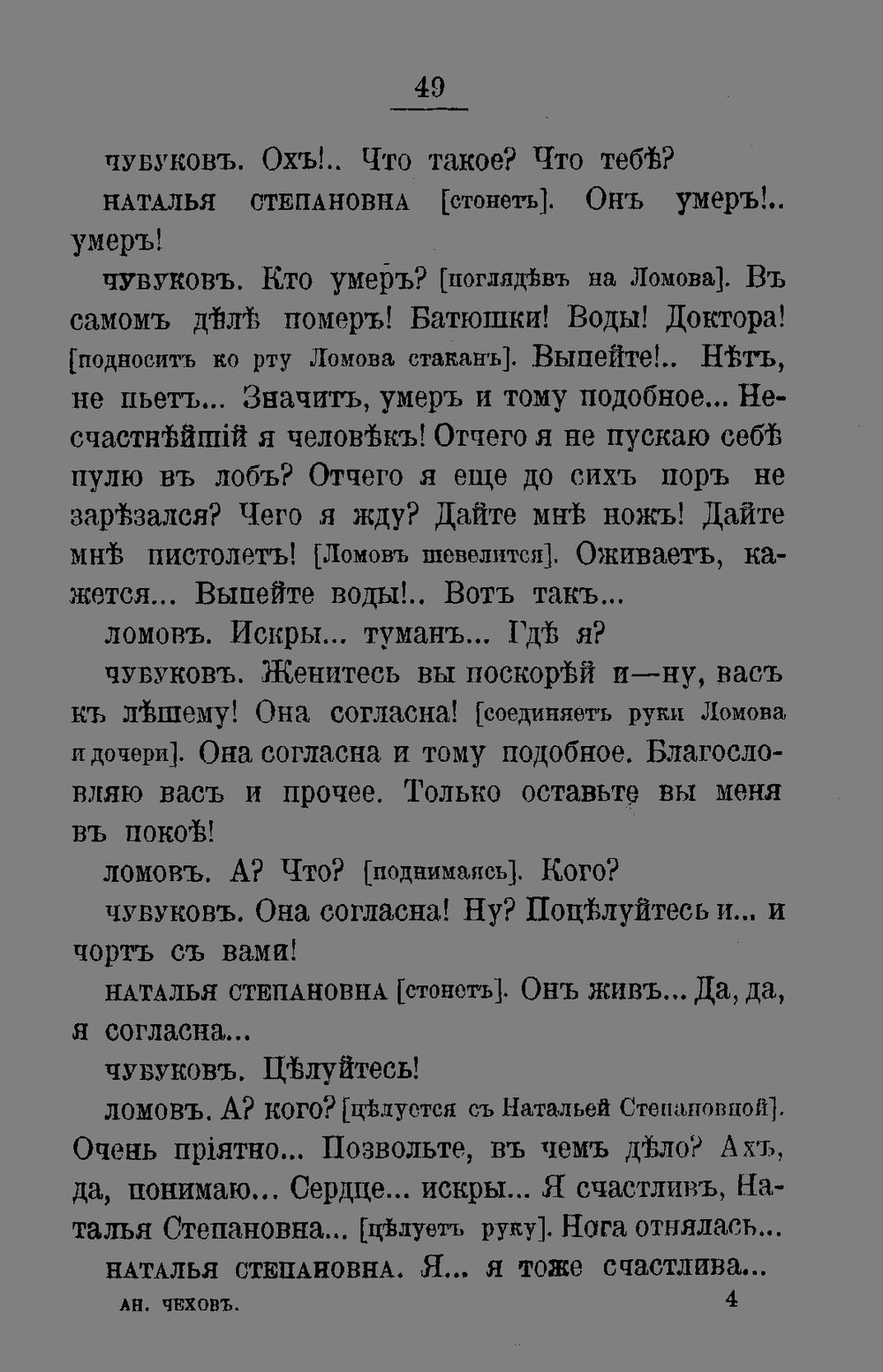 49

ЧУБУКОВЪ. Охъ!.. Что такое? Что тебѣ?

НАТАЛЬЯ СТЕПАНОВНА [стонетъ]. Онъ умеръ!.. умеръ!

ЧУБУКОВЪ. Кто умеръ? [поглядѣвъ на Ломова]. Въ самомъ дѣлѣ померъ! Батюшки! Воды! Доктора! [подноситъ ко рту Ломова стаканъ]. Выпейте!.. Нѣтъ, не пьетъ... Значитъ, умеръ и тому подобное... Несчастнѣйшій я человѣкъ! Отчего я не пускаю себѣ пулю въ лобъ? Отчего я еще до сихъ поръ не зарѣзался? Чего я жду? Дайте мнѣ ножъ! Дайте мнѣ пистолетъ! [Ломовъ шевелится]. Оживаетъ, кажется... Выпейте воды!.. Вотъ такъ...

ЛОМОВЪ. Искры... туманъ... Гдѣ я?

ЧУБУКОВЪ. Женитесь вы поскорѣй и—ну, васъ къ лѣшему! Она согласна! [соединяетъ руки Ломова и дочери]. Она согласна и тому подобное. Благословляю васъ и прочее. Только оставьте вы меня въ покоѣ!

ЛОМОВЪ. А? Что? [поднимаясь]. Кого?

ЧУБУКОВЪ. Она согласна! Ну? Поцѣлуйтесь и... и чортъ съ вами!

НАТАЛЬЯ СТЕПАНОВНА [стонетъ]. Онъ живъ... Да, да, я согласна...

ЧУБУКОВЪ. Цѣлуйтесь!

ЛОМОВЪ. А? кого? [цѣлуется съ Натальей Степановной]. Очень пріятно... Позвольте, въ чемъ дѣло? Ахъ, да, понимаю... Сердце... искры... Я счастливъ, Наталья Степановна... [цѣлуетъ руку]. Нога отнялась...

НАТАЛЬЯ СТЕПАНОВНА. Я... я тоже счастлива...

АН. ЧЕХОВЪ. 4